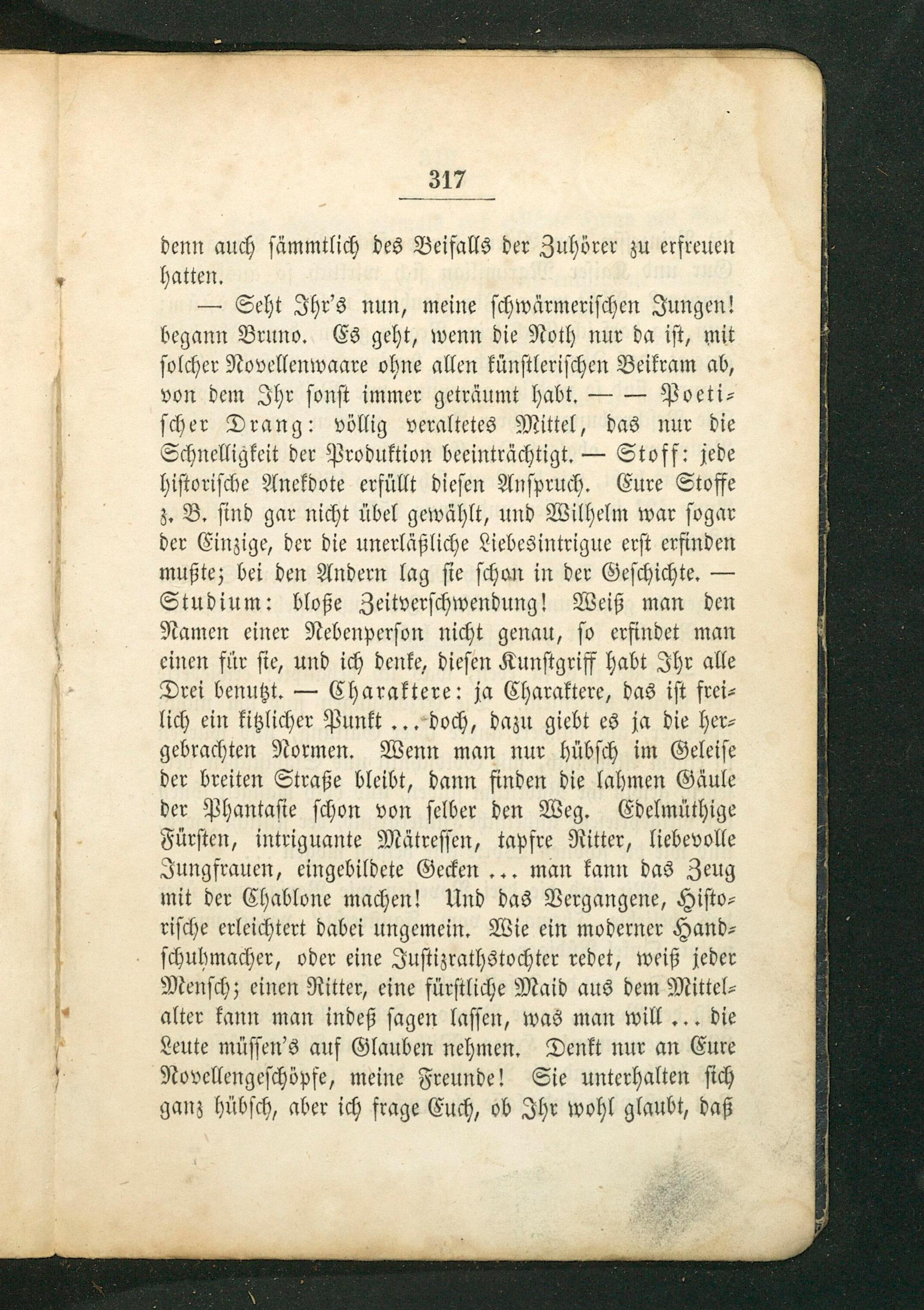 317

denn auch sämmtlich des Beifalls der Zuhörer zu erfreuen hatten.

— Seht Ihr's nun, meine schwärmerischen Jungen! begann Bruno. Es geht, wenn die Noth nur da ist, mit solcher Novellenwaare ohne allen künstlerischen Beikram ab, von dem Ihr sonst immer geträumt habt. — — Poetischer Drang: völlig veraltetes Mittel, das nur die Schnelligkeit der Produktion beeinträchtigt. — Stoff: jede historische Anekdote erfüllt diesen Anspruch. Eure Stoffe z. B. sind gar nicht übel gewählt, und Wilhelm war sogar der Einzige, der die unerläßliche Liebesintrigue erst erfinden mußte; bei den Andern lag sie schon in der Geschichte. — Studium: bloße Zeitverschwendung! Weiß man den Namen einer Nebenperson nicht genau, so erfindet man einen für sie, und ich denke, diesen Kunstgriff habt Ihr alle Drei benutzt. — Charaktere: ja Charaktere, das ist freilich ein kitzlicher Punkt ... doch, dazu giebt es ja die hergebrachten Normen. Wenn man nur hübsch im Geleise der breiten Straße bleibt, dann finden die lahmen Gäule der Phantasie schon von selber den Weg. Edelmüthige Fürsten, intriguante Mätressen, tapfre Ritter, liebevolle Jungfrauen, eingebildete Gecken ... man kann das Zeug mit der Chablone machen! Und das Vergangene, Historische erleichtert dabei ungemein. Wie ein moderner Handschuhmacher, oder eine Justizrathstochter redet, weiß jeder Mensch; einen Ritter, eine fürstliche Maid aus dem Mittelalter kann man indeß sagen lassen, was man will ... die Leute müssen's auf Glauben nehmen. Denkt nur an Eure Novellengeschöpfe, meine Freunde! Sie unterhalten sich ganz hübsch, aber ich frage Euch, ob Ihr wohl glaubt, daß